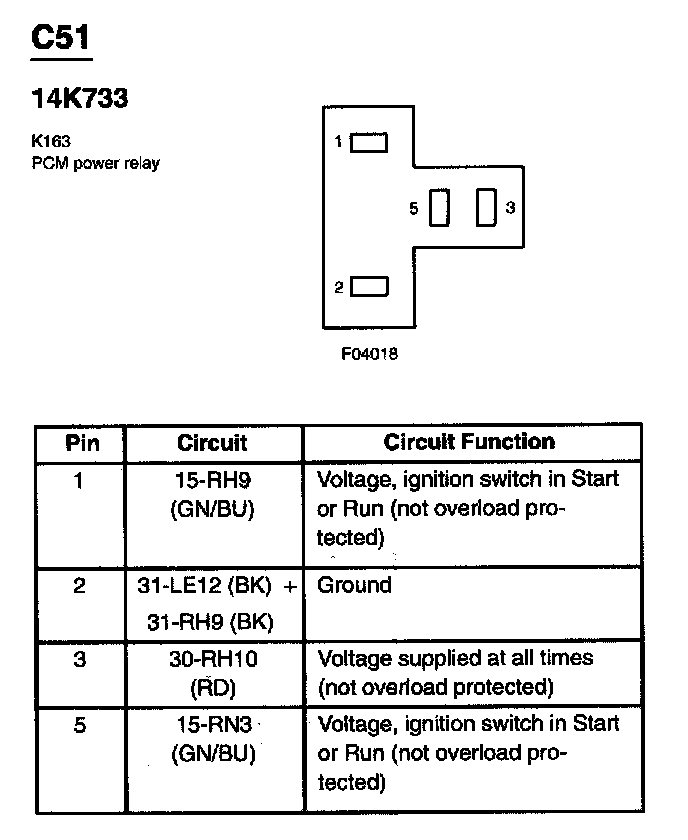 C51

14K733

K163
PCM power relay

1
5
3
2

F04018

| Pin | Circuit | Circuit Function |
|---|---|---|
| 1 | 15-RH9 (GN/BU) | Voltage, ignition switch in Start or Run (not overload protected) |
| 2 | 31-LE12 (BK) + 31-RH9 (BK) | Ground |
| 3 | 30-RH10 (RD) | Voltage supplied at all times (not overload protected) |
| 5 | 15-RN3 (GN/BU) | Voltage, ignition switch in Start or Run (not overload protected) |